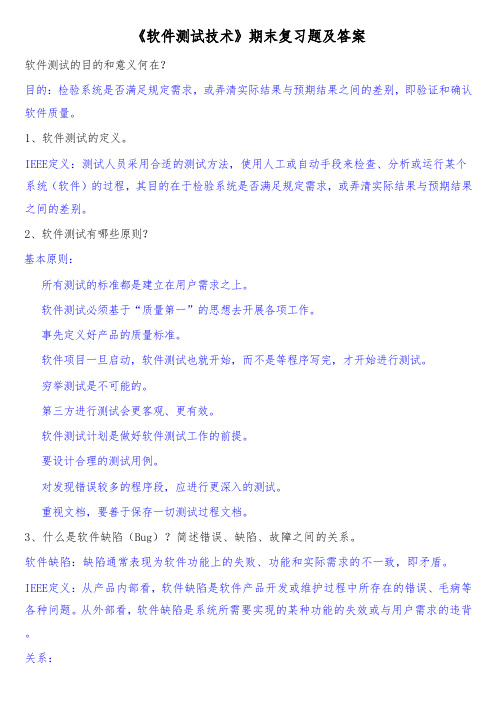 《软件测试技术》期末复习题及答案

软件测试的目的和意义何在?

目的：检验系统是否满足规定需求，或弄清实际结果与预期结果之间的差别，即验证和确认软件质量。

1、软件测试的定义。

IEEE定义：测试人员采用合适的测试方法，使用人工或自动手段来检查、分析或运行某个系统（软件）的过程，其目的在于检验系统是否满足规定需求，或弄清实际结果与预期结果之间的差别。

2、软件测试有哪些原则?

基本原则：

所有测试的标准都是建立在用户需求之上。

软件测试必须基于“质量第一”的思想去开展各项工作。

事先定义好产品的质量标准。

软件项目一旦启动，软件测试也就开始，而不是等程序写完，才开始进行测试。

穷举测试是不可能的。

第三方进行测试会更客观、更有效。

软件测试计划是做好软件测试工作的前提。

要设计合理的测试用例。

对发现错误较多的程序段，应进行更深入的测试。

重视文档，要善于保存一切测试过程文档。

3、什么是软件缺陷（Bug）？简述错误、缺陷、故障之间的关系。

软件缺陷：缺陷通常表现为软件功能上的失败、功能和实际需求的不一致，即矛盾。

IEEE定义：从产品内部看，软件缺陷是软件产品开发或维护过程中所存在的错误、毛病等各种问题。从外部看，软件缺陷是系统所需要实现的某种功能的失效或与用户需求的违背。

关系：